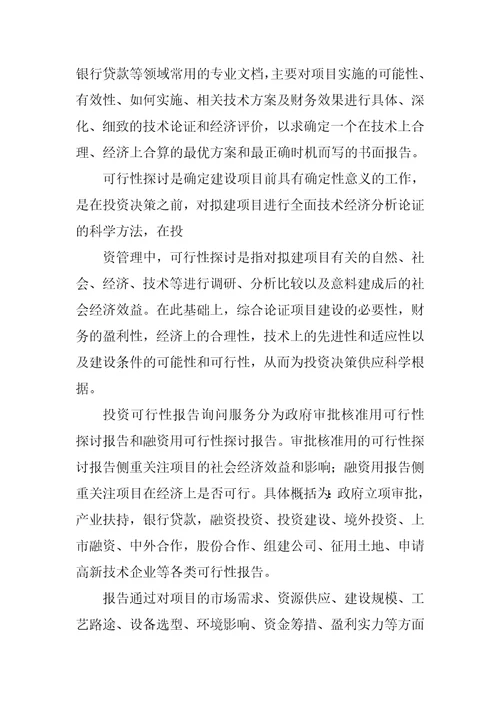 银行贷款等领域常用的专业文档，主要对项目实施的可能性、有效性、如何实施、相关技术方案及财务效果进行具体、深化、细致的技术论证和经济评价，以求确定一个在技术上合理、经济上合算的最优方案和最正确时机而写的书面报告。

可行性探讨是确定建设项目前具有确定性意义的工作，是在投资决策之前，对拟建项目进行全面技术经济分析论证的科学方法，在投

资管理中，可行性探讨是指对拟建项目有关的自然、社会、经济、技术等进行调研、分析比较以及意料建成后的社会经济效益。在此基础上，综合论证项目建设的必要性，财务的盈利性，经济上的合理性，技术上的先进性和适应性以及建设条件的可能性和可行性，从而为投资决策供应科学根据。

投资可行性报告询问服务分为政府审批核准用可行性探讨报告和融资用可行性探讨报告。审批核准用的可行性探讨报告侧重关注项目的社会经济效益和影响；融资用报告侧重关注项目在经济上是否可行。具体概括为：政府立项审批，产业扶持，银行贷款，融资投资、投资建设、境外投资、上市融资、中外合作，股份合作、组建公司、征用土地、申请高新技术企业等各类可行性报告。

报告通过对项目的市场需求、资源供应、建设规模、工艺路途、设备选型、环境影响、资金筹措、盈利实力等方面